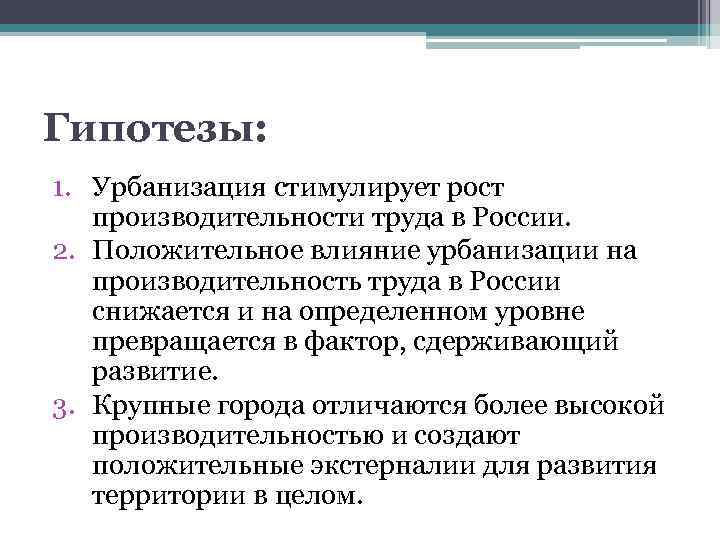 Гипотезы:

1. Урбанизация стимулирует рост производительности труда в России.
2. Положительное влияние урбанизации на производительность труда в России снижается и на определенном уровне превращается в фактор, сдерживающий развитие.
3. Крупные города отличаются более высокой производительностью и создают положительные экстерналии для развития территории в целом.